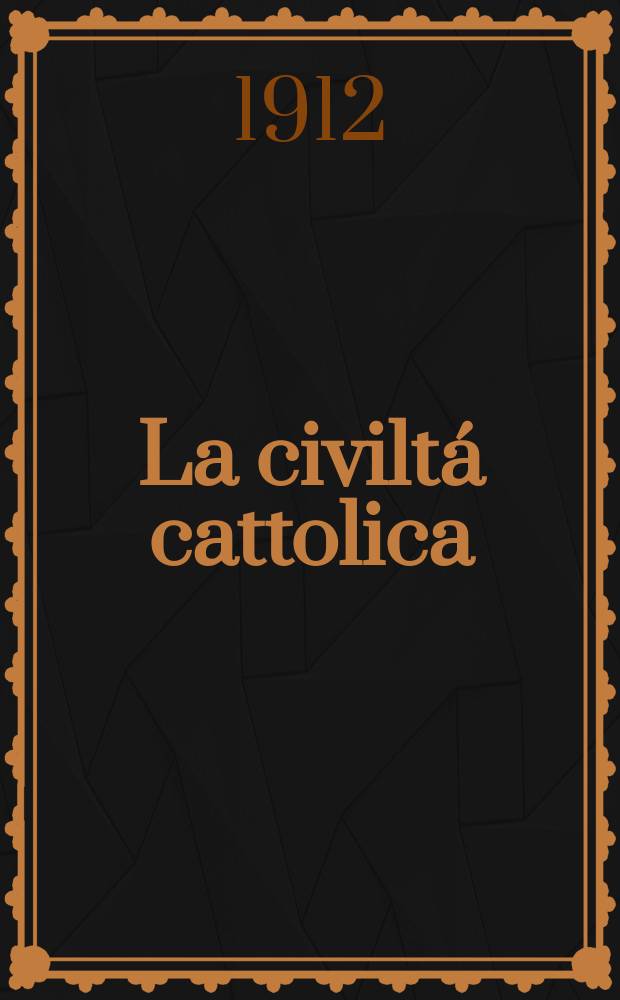 1912

La civiltá cattolica